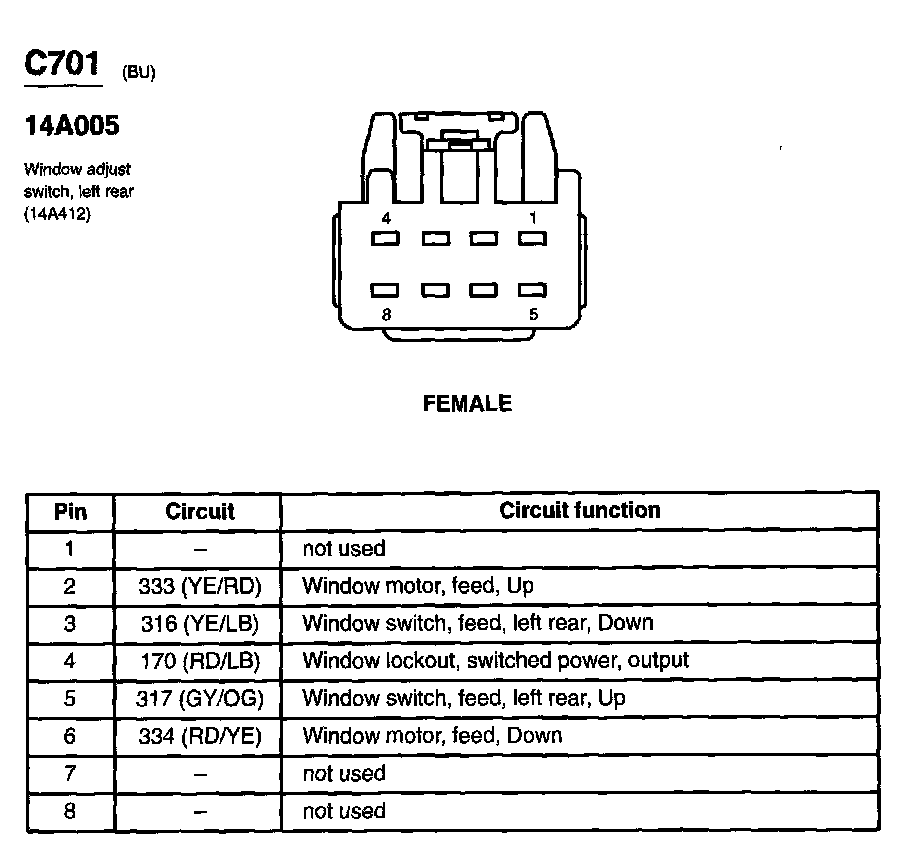 C701 (BU)

14A005

Window adjust switch, left rear (14A412)

4 1

8 5

FEMALE

| Pin | Circuit | Circuit function |
|---|---|---|
| 1 | – | not used |
| 2 | 333 (YE/RD) | Window motor, feed, Up |
| 3 | 316 (YE/LB) | Window switch, feed, left rear, Down |
| 4 | 170 (RD/LB) | Window lockout, switched power, output |
| 5 | 317 (GY/OG) | Window switch, feed, left rear, Up |
| 6 | 334 (RD/YE) | Window motor, feed, Down |
| 7 | – | not used |
| 8 | – | not used |